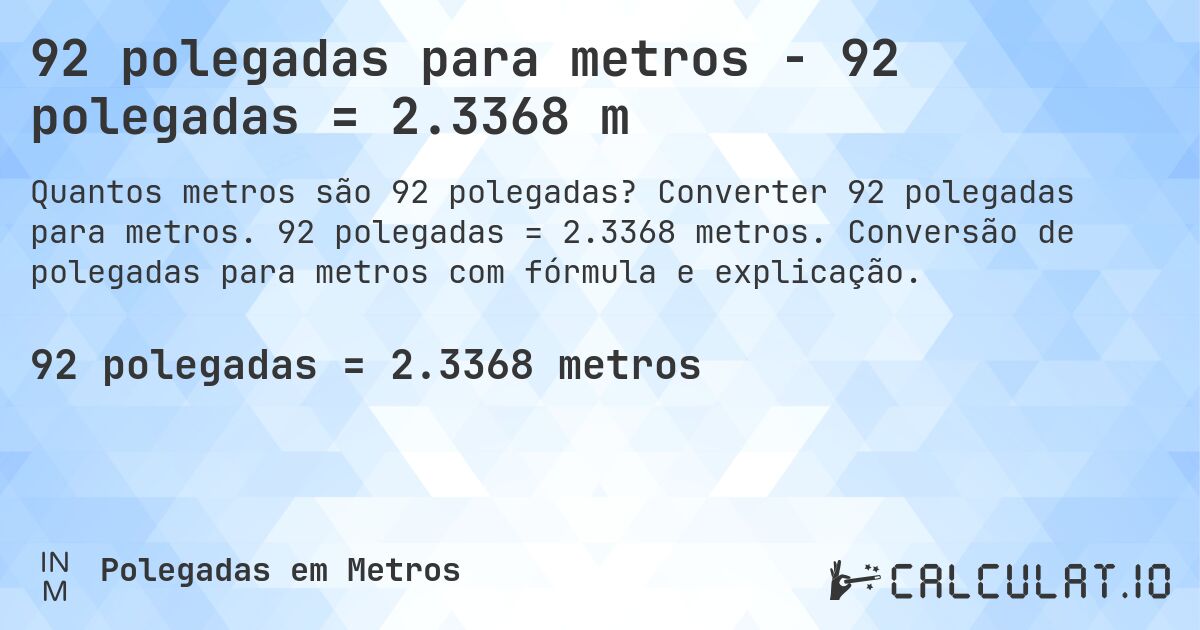 92 polegadas para metros - 92 polegadas = 2.3368 m

Quantos metros são 92 polegadas? Converter 92 polegadas para metros. 92 polegadas = 2.3368 metros. Conversão de polegadas para metros com fórmula e explicação.

92 polegadas = 2.3368 metros

IN
M
Polegadas em Metros

CALCULAT.IO